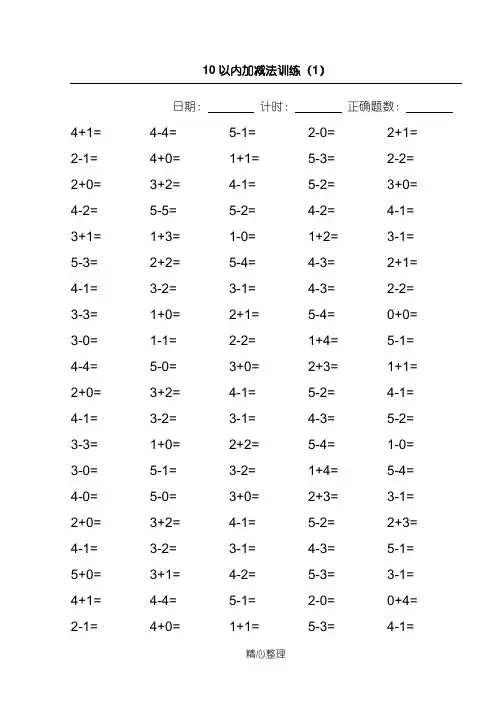 10 以内加减法训练（1）

日期：________ 计时：________ 正确题数：________

| | | | | |
|---|---|---|---|---|
| 4+1= | 4-4= | 5-1= | 2-0= | 2+1= |
| 2-1= | 4+0= | 1+1= | 5-3= | 2-2= |
| 2+0= | 3+2= | 4-1= | 5-2= | 3+0= |
| 4-2= | 5-5= | 5-2= | 4-2= | 4-1= |
| 3+1= | 1+3= | 1-0= | 1+2= | 3-1= |
| 5-3= | 2+2= | 5-4= | 4-3= | 2+1= |
| 4-1= | 3-2= | 3-1= | 4-3= | 2-2= |
| 3-3= | 1+0= | 2+1= | 5-4= | 0+0= |
| 3-0= | 1-1= | 2-2= | 1+4= | 5-1= |
| 4-4= | 5-0= | 3+0= | 2+3= | 1+1= |
| 2+0= | 3+2= | 4-1= | 5-2= | 4-1= |
| 4-1= | 3-2= | 3-1= | 4-3= | 5-2= |
| 3-3= | 1+0= | 2+2= | 5-4= | 1-0= |
| 3-0= | 5-1= | 3-2= | 1+4= | 5-4= |
| 4-0= | 5-0= | 3+0= | 2+3= | 3-1= |
| 2+0= | 3+2= | 4-1= | 5-2= | 2+3= |
| 4-1= | 3-2= | 3-1= | 4-3= | 5-1= |
| 5+0= | 3+1= | 4-2= | 5-3= | 3-1= |
| 4+1= | 4-4= | 5-1= | 2-0= | 0+4= |
| 2-1= | 4+0= | 1+1= | 5-3= | 4-1= |

精心整理